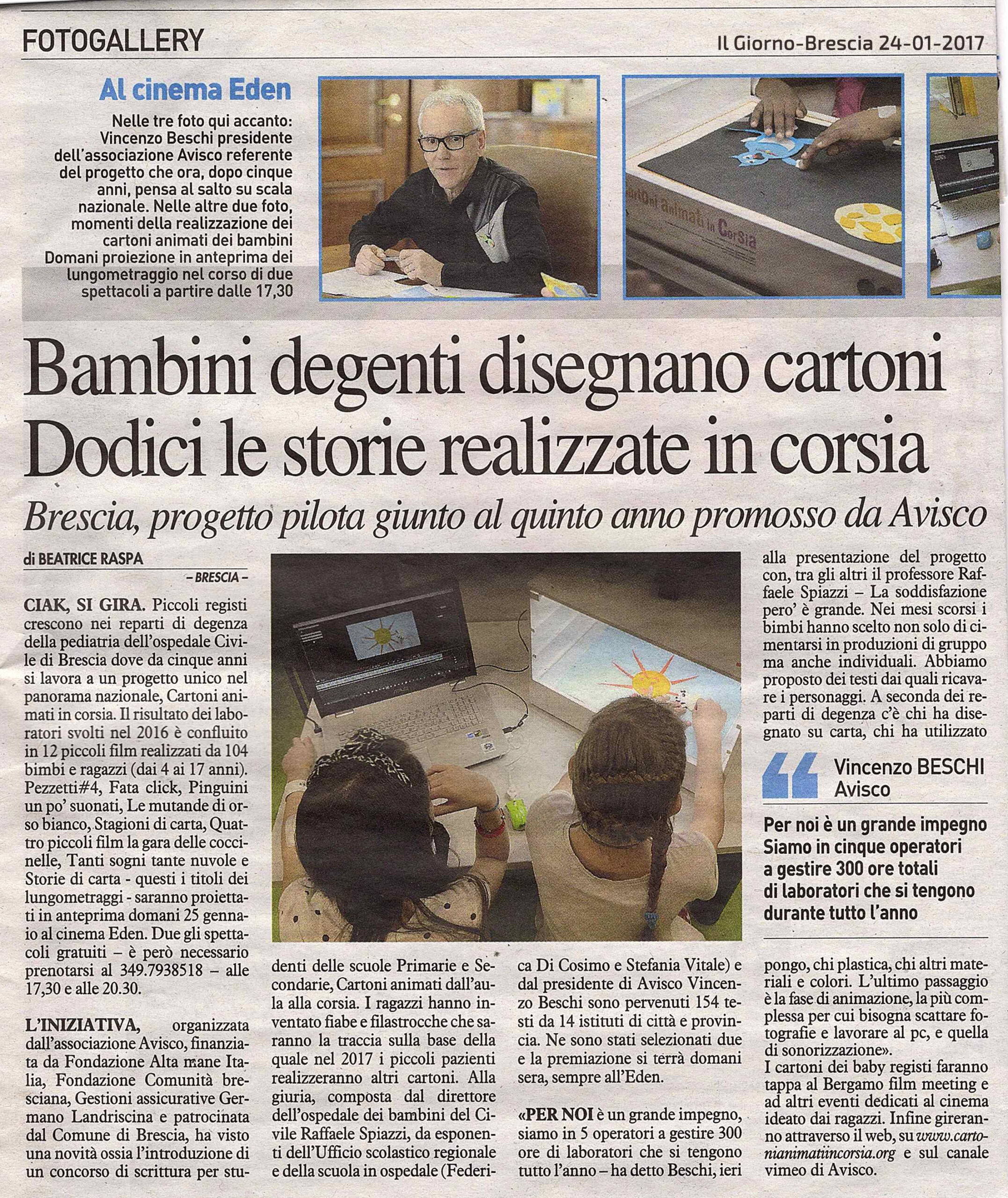 FOTOGALLERY

Il Giorno-Brescia 24-01-2017

Al cinema Eden

Nelle tre foto qui accanto: Vincenzo Beschi presidente dell'associazione Avisco referente del progetto che ora, dopo cinque anni, pensa al salto su scala nazionale. Nelle altre due foto, momenti della realizzazione dei cartoni animati dei bambini Domani proiezione in anteprima dei lungometraggio nel corso di due spettacoli a partire dalle 17,30

artOni animati in Corsia

Bambini degenti disegnano cartoni Dodici le storie realizzate in corsia

Brescia, progetto pilota giunto al quinto anno promosso da Avisco

di BEATRICE RASPA

– BRESCIA –

CIAK, SI GIRA. Piccoli registi crescono nei reparti di degenza della pediatria dell'ospedale Civile di Brescia dove da cinque anni si lavora a un progetto unico nel panorama nazionale, Cartoni animati in corsia. Il risultato dei laboratori svolti nel 2016 è confluito in 12 piccoli film realizzati da 104 bimbi e ragazzi (dai 4 ai 17 anni). Pezzetti#4, Fata click, Pinguini un po' suonati, Le mutande di orso bianco, Stagioni di carta, Quattro piccoli film la gara delle coccinelle, Tanti sogni tante nuvole e Storie di carta - questi i titoli dei lungometraggi - saranno proiettati in anteprima domani 25 gennaio al cinema Eden. Due gli spettacoli gratuiti – è però necessario prenotarsi al 349.7938518 – alle 17,30 e alle 20.30.

L'INIZIATIVA, organizzata dall'associazione Avisco, finanziata da Fondazione Alta mane Italia, Fondazione Comunità bresciana, Gestioni assicurative Germano Landriscina e patrocinata dal Comune di Brescia, ha visto una novità ossia l'introduzione di un concorso di scrittura per studenti delle scuole Primarie e Secondarie, Cartoni animati dall'aula alla corsia. I ragazzi hanno inventato fiabe e filastrocche che saranno la traccia sulla base della quale nel 2017 i piccoli pazienti realizzeranno altri cartoni. Alla giuria, composta dal direttore dell'ospedale dei bambini del Civile Raffaele Spiazzi, da esponenti dell'Ufficio scolastico regionale e della scuola in ospedale (Federica Di Cosimo e Stefania Vitale) e dal presidente di Avisco Vincenzo Beschi sono pervenuti 154 testi da 14 istituti di città e provincia. Ne sono stati selezionati due e la premiazione si terrà domani sera, sempre all'Eden.

«PER NOI è un grande impegno, siamo in 5 operatori a gestire 300 ore di laboratori che si tengono tutto l'anno – ha detto Beschi, ieri alla presentazione del progetto con, tra gli altri il professore Raffaele Spiazzi – La soddisfazione pero' è grande. Nei mesi scorsi i bimbi hanno scelto non solo di cimentarsi in produzioni di gruppo ma anche individuali. Abbiamo proposto dei testi dai quali ricavare i personaggi. A seconda dei reparti di degenza c'è chi ha disegnato su carta, chi ha utilizzato

Vincenzo BESCHI
Avisco

Per noi è un grande impegno Siamo in cinque operatori a gestire 300 ore totali di laboratori che si tengono durante tutto l'anno

pongo, chi plastica, chi altri materiali e colori. L'ultimo passaggio è la fase di animazione, la più complessa per cui bisogna scattare fotografie e lavorare al pc, e quella di sonorizzazione».
I cartoni dei baby registi faranno tappa al Bergamo film meeting e ad altri eventi dedicati al cinema ideato dai ragazzi. Infine gireranno attraverso il web, su www.cartonianimatiincorsia.org e sul canale vimeo di Avisco.